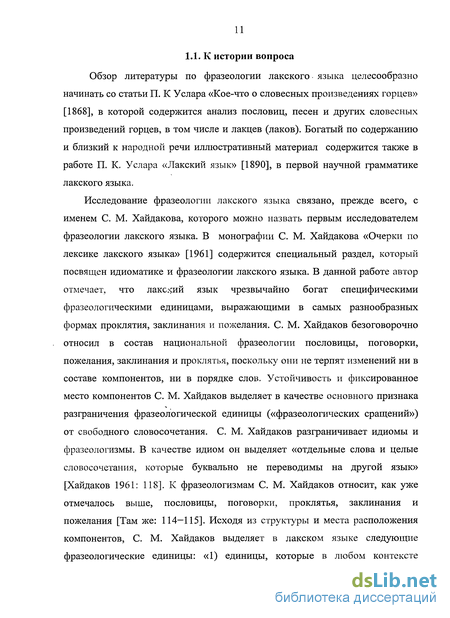 11

1.1. К истории вопроса

Обзор литературы по фразеологии лакского языка целесообразно начинать со статьи П. К Услара «Кое-что о словесных произведениях горцев» [1868], в которой содержится анализ пословиц, песен и других словесных произведений горцев, в том числе и лакцев (лаков). Богатый по содержанию и близкий к народной речи иллюстративный материал содержится также в работе П. К. Услара «Лакский язык» [1890], в первой научной грамматике лакского языка.

Исследование фразеологии лакского языка связано, прежде всего, с именем С. М. Хайдакова, которого можно назвать первым исследователем фразеологии лакского языка. В монографии С. М. Хайдакова «Очерки по лексике лакского языка» [1961] содержится специальный раздел, который посвящен идиоматике и фразеологии лакского языка. В данной работе автор отмечает, что лакский язык чрезвычайно богат специфическими фразеологическими единицами, выражающими в самых разнообразных формах проклятия, заклинания и пожелания. С. М. Хайдаков безоговорочно относил в состав национальной фразеологии пословицы, поговорки, пожелания, заклинания и проклятья, поскольку они не терпят изменений ни в составе компонентов, ни в порядке слов. Устойчивость и фиксированное место компонентов С. М. Хайдаков выделяет в качестве основного признака разграничения фразеологической единицы («фразеологических сращений») от свободного словосочетания. С. М. Хайдаков разграничивает идиомы и фразеологизмы. В качестве идиом он выделяет «отдельные слова и целые словосочетания, которые буквально не переводимы на другой язык» [Хайдаков 1961: 118]. К фразеологизмам С. М. Хайдаков относит, как уже отмечалось выше, пословицы, поговорки, проклятья, заклинания и пожелания [Там же: 114–115]. Исходя из структуры и места расположения компонентов, С. М. Хайдаков выделяет в лакском языке следующие фразеологические единицы: «1) единицы, которые в любом контексте

dsLib.net
библиотека диссертаций